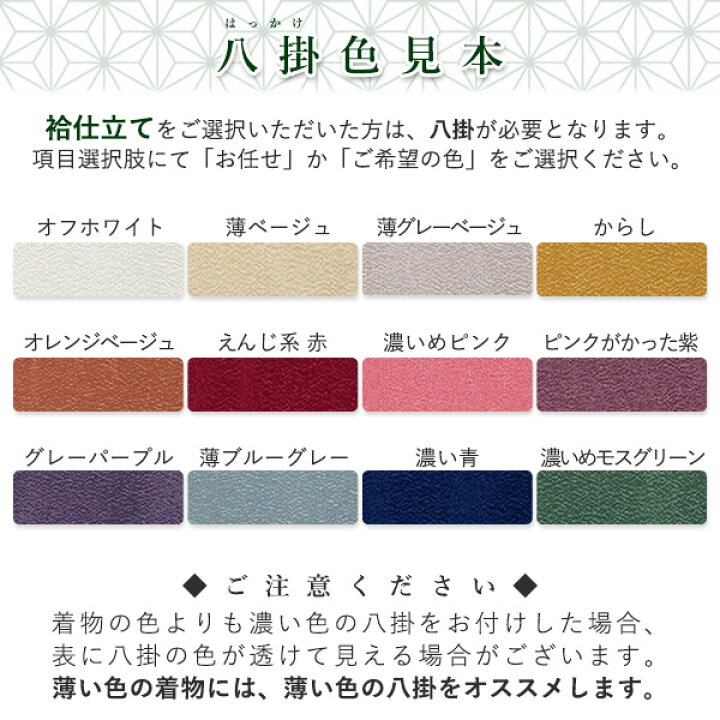 はっかけ
八掛色見本

袷仕立てをご選択いただいた方は、八掛が必要となります。
項目選択肢にて「お任せ」か「ご希望の色」をご選択ください。

オフホワイト　薄ベージュ　薄グレーベージュ　からし

オレンジベージュ　えんじ系 赤　濃いめピンク　ピンクがかった紫

グレーパープル　薄ブルーグレー　濃い青　濃いめモスグリーン

◆ご注意ください◆
着物の色よりも濃い色の八掛をお付けした場合、
表に八掛の色が透けて見える場合がございます。
薄い色の着物には、薄い色の八掛をオススメします。